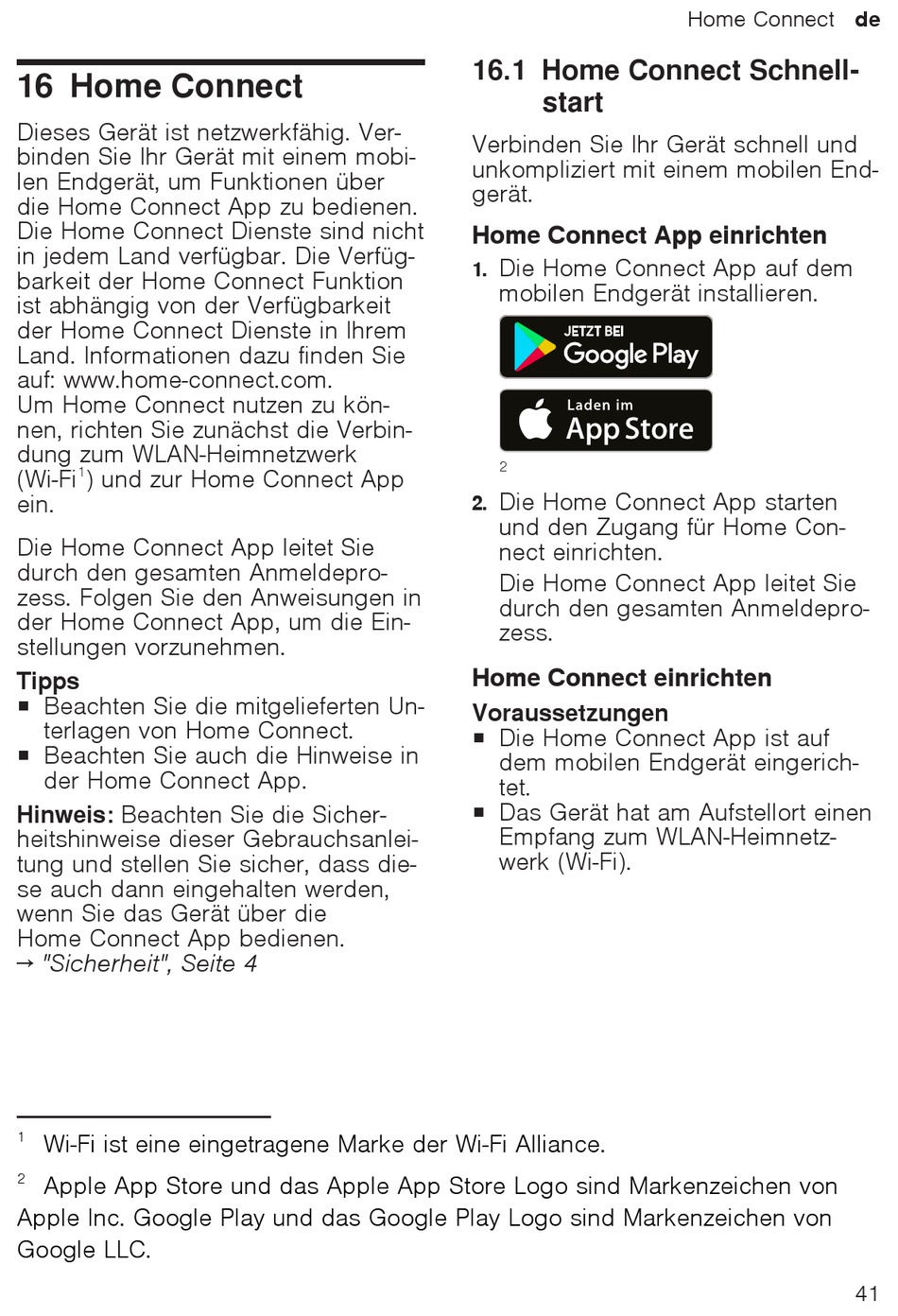 Home Connect de

16 Home Connect

Dieses Gerät ist netzwerkfähig. Verbinden Sie Ihr Gerät mit einem mobilen Endgerät, um Funktionen über die Home Connect App zu bedienen. Die Home Connect Dienste sind nicht in jedem Land verfügbar. Die Verfügbarkeit der Home Connect Funktion ist abhängig von der Verfügbarkeit der Home Connect Dienste in Ihrem Land. Informationen dazu finden Sie auf: www.home-connect.com.
Um Home Connect nutzen zu können, richten Sie zunächst die Verbindung zum WLAN-Heimnetzwerk (Wi-Fi$^1$) und zur Home Connect App ein.

Die Home Connect App leitet Sie durch den gesamten Anmeldeprozess. Folgen Sie den Anweisungen in der Home Connect App, um die Einstellungen vorzunehmen.

Tipps
■ Beachten Sie die mitgelieferten Unterlagen von Home Connect.
■ Beachten Sie auch die Hinweise in der Home Connect App.

Hinweis: Beachten Sie die Sicherheitshinweise dieser Gebrauchsanleitung und stellen Sie sicher, dass diese auch dann eingehalten werden, wenn Sie das Gerät über die Home Connect App bedienen.
→ "Sicherheit", Seite 4

16.1 Home Connect Schnellstart

Verbinden Sie Ihr Gerät schnell und unkompliziert mit einem mobilen Endgerät.

Home Connect App einrichten
1. Die Home Connect App auf dem mobilen Endgerät installieren.

JETZT BEI Google Play

Laden im App Store

2

2. Die Home Connect App starten und den Zugang für Home Connect einrichten.
Die Home Connect App leitet Sie durch den gesamten Anmeldeprozess.

Home Connect einrichten

Voraussetzungen
■ Die Home Connect App ist auf dem mobilen Endgerät eingerichtet.
■ Das Gerät hat am Aufstellort einen Empfang zum WLAN-Heimnetzwerk (Wi-Fi).

$^1$ Wi-Fi ist eine eingetragene Marke der Wi-Fi Alliance.

$^2$ Apple App Store und das Apple App Store Logo sind Markenzeichen von Apple Inc. Google Play und das Google Play Logo sind Markenzeichen von Google LLC.

41